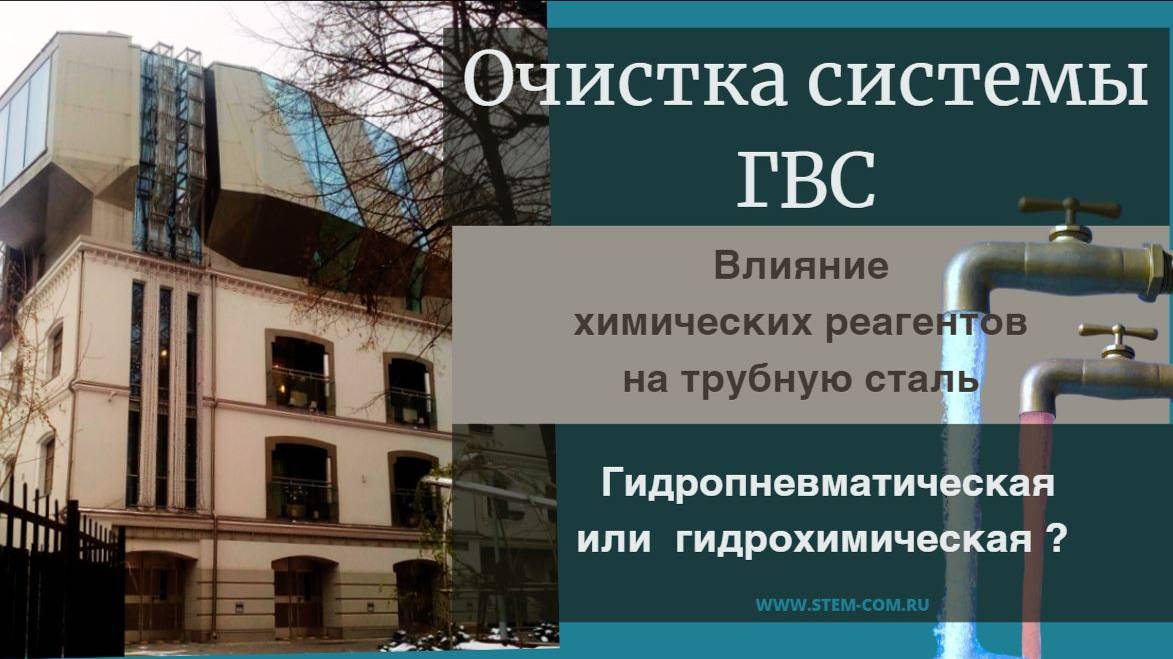 Очистка системы ГВС

Влияние химических реагентов на трубную сталь

Гидропневматическая или гидрохимическая ?

WWW.STEM-COM.RU